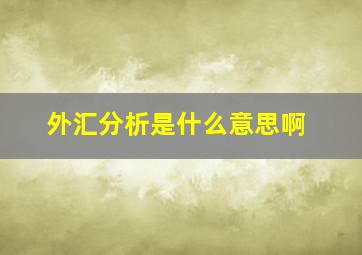 外汇分析是什么意思啊